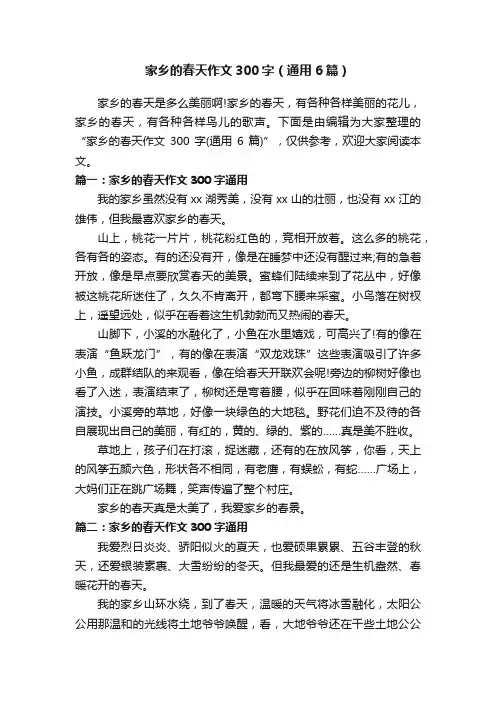 家乡的春天作文300字（通用6篇）

家乡的春天是多么美丽啊!家乡的春天，有各种各样美丽的花儿，家乡的春天，有各种各样鸟儿的歌声。下面是由编辑为大家整理的“家乡的春天作文 300 字(通用 6 篇)”，仅供参考，欢迎大家阅读本文。

篇一：家乡的春天作文300字通用

我的家乡虽然没有xx湖秀美，没有xx山的壮丽，也没有xx江的雄伟，但我最喜欢家乡的春天。

山上，桃花一片片，桃花粉红色的，竞相开放着。这么多的桃花，各有各的姿态。有的还没有开，像是在睡梦中还没有醒过来;有的急着开放，像是早点要欣赏春天的美景。蜜蜂们陆续来到了花丛中，好像被这桃花所迷住了，久久不肯离开，都弯下腰来采蜜。小鸟落在树杈上，遥望远处，似乎在看着这生机勃勃而又热闹的春天。

山脚下，小溪的水融化了，小鱼在水里嬉戏，可高兴了!有的像在表演“鱼跃龙门”，有的像在表演“双龙戏珠”这些表演吸引了许多小鱼，成群结队的来观看，像在给春天开联欢会呢!旁边的柳树好像也看了入迷，表演结束了，柳树还是弯着腰，似乎在回味着刚刚自己的演技。小溪旁的草地，好像一块绿色的大地毯。野花们迫不及待的各自展现出自己的美丽，有红的，黄的、绿的、紫的……真是美不胜收。

草地上，孩子们在打滚，捉迷藏，还有的在放风筝，你看，天上的风筝五颜六色，形状各不相同，有老鹰，有蜈蚣，有蛇……广场上，大妈们正在跳广场舞，笑声传遍了整个村庄。

家乡的春天真是太美了，我爱家乡的春景。

篇二：家乡的春天作文300字通用

我爱烈日炎炎、骄阳似火的夏天，也爱硕果累累、五谷丰登的秋天，还爱银装素裹、大雪纷纷的冬天。但我最爱的还是生机盎然、春暖花开的春天。

我的家乡山环水绕，到了春天，温暖的天气将冰雪融化，太阳公公用那温和的光线将土地爷爷唤醒，看，大地爷爷还在干些土地公公